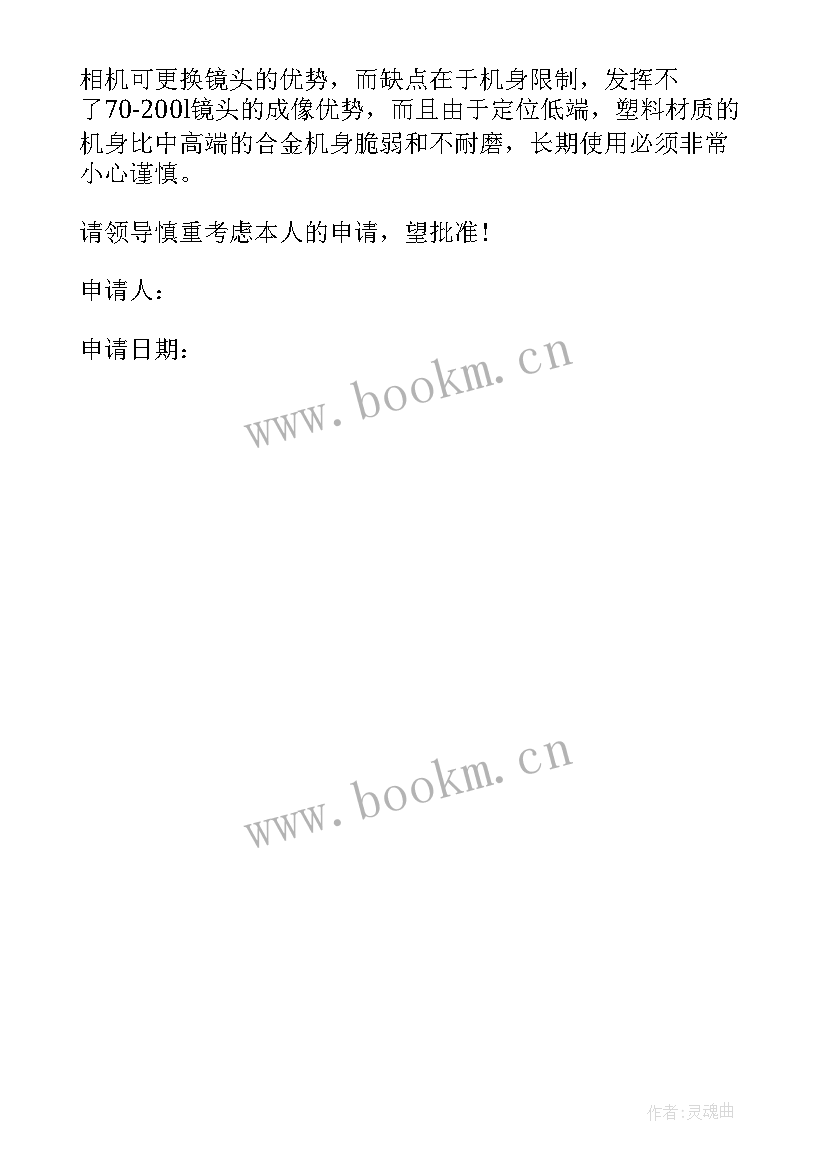 相机可更换镜头的优势，而缺点在于机身限制，发挥不了70-200l镜头的成像优势，而且由于定位低端，塑料材质的机身比中高端的合金机身脆弱和不耐磨，长期使用必须非常小心谨慎。

请领导慎重考虑本人的申请，望批准！

申请人：

申请日期：

www.bookm.cn

www.bookm.cn

作者:灵魂曲